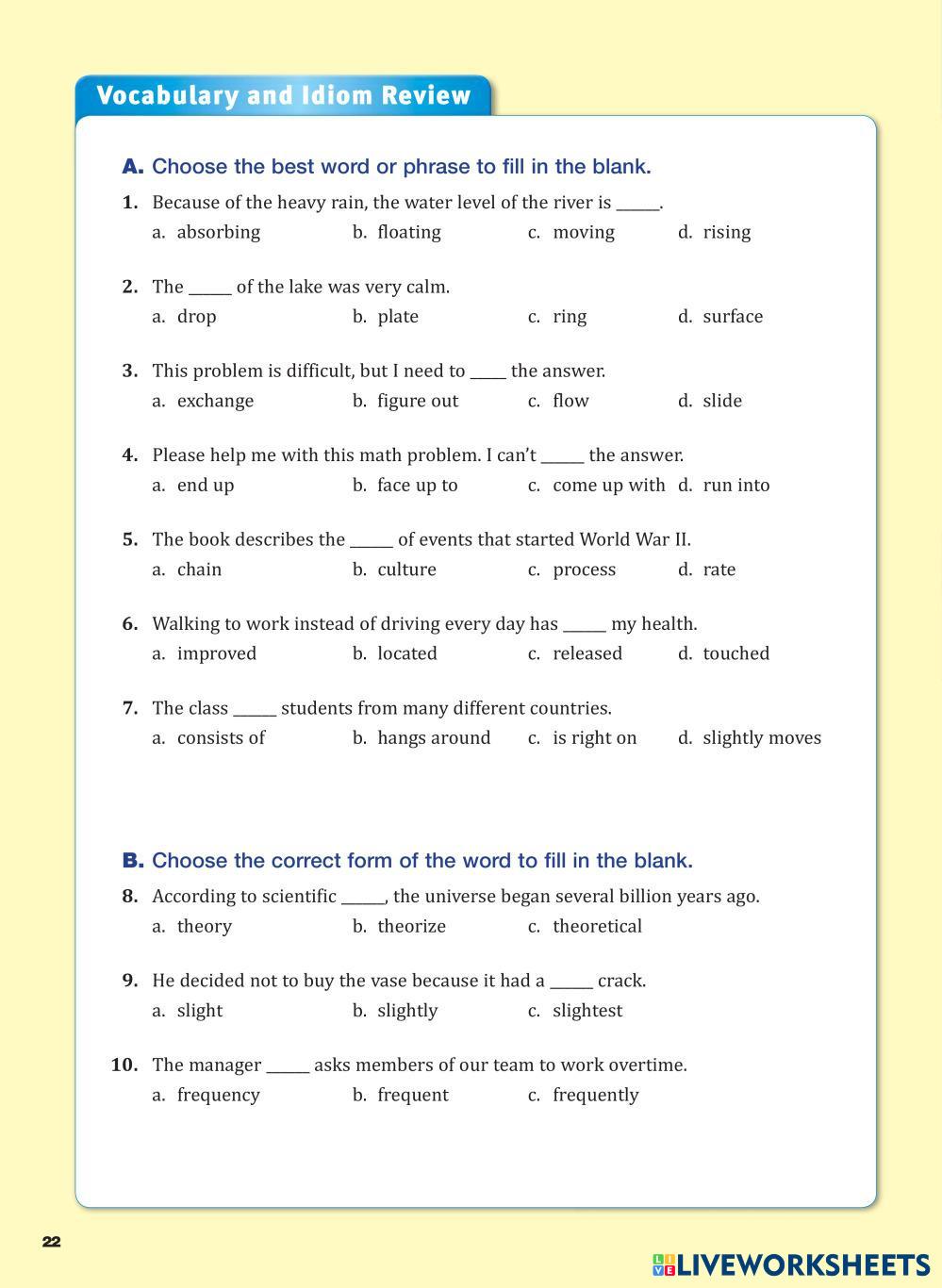 Vocabulary and Idiom Review

A. Choose the best word or phrase to fill in the blank.

1. Because of the heavy rain, the water level of the river is _____.
a. absorbing b. floating c. moving d. rising

2. The _____ of the lake was very calm.
a. drop b. plate c. ring d. surface

3. This problem is difficult, but I need to _____ the answer.
a. exchange b. figure out c. flow d. slide

4. Please help me with this math problem. I can't _____ the answer.
a. end up b. face up to c. come up with d. run into

5. The book describes the _____ of events that started World War II.
a. chain b. culture c. process d. rate

6. Walking to work instead of driving every day has _____ my health.
a. improved b. located c. released d. touched

7. The class _____ students from many different countries.
a. consists of b. hangs around c. is right on d. slightly moves

B. Choose the correct form of the word to fill in the blank.

8. According to scientific _____, the universe began several billion years ago.
a. theory b. theorize c. theoretical

9. He decided not to buy the vase because it had a _____ crack.
a. slight b. slightly c. slightest

10. The manager _____ asks members of our team to work overtime.
a. frequency b. frequent c. frequently

22

LIVEWORKSHEETS